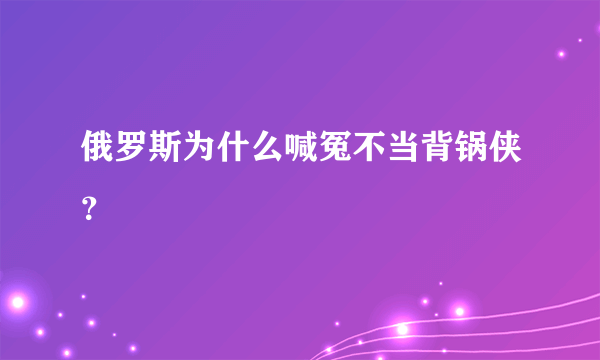 俄罗斯为什么喊冤不当背锅侠？